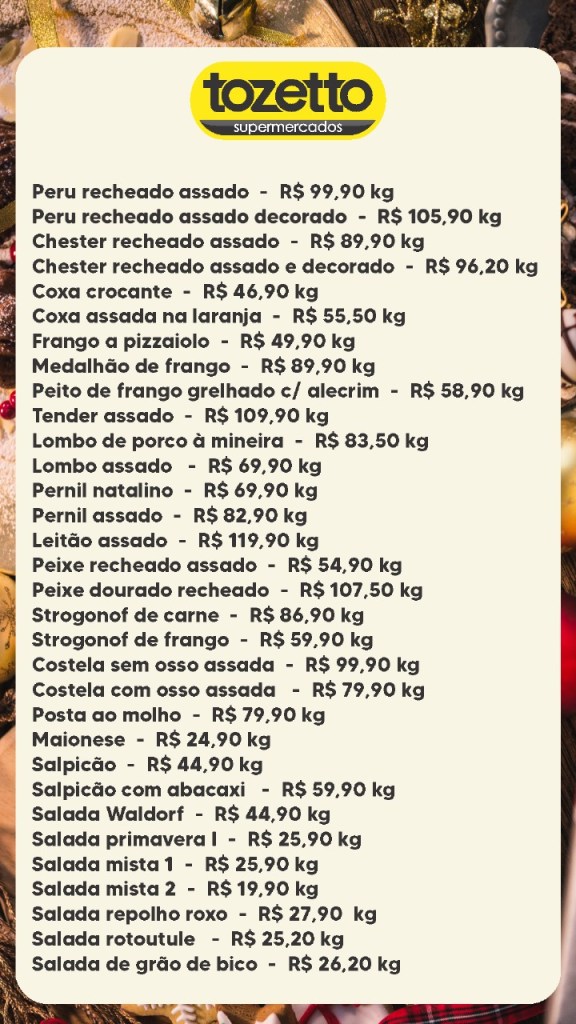 tozetto
supermercados

Peru recheado assado - R$ 99,90 kg
Peru recheado assado decorado - R$ 105,90 kg
Chester recheado assado - R$ 89,90 kg
Chester recheado assado e decorado - R$ 96,20 kg
Coxa crocante - R$ 46,90 kg
Coxa assada na laranja - R$ 55,50 kg
Frango a pizzaiolo - R$ 49,90 kg
Medalhão de frango - R$ 89,90 kg
Peito de frango grelhado c/ alecrim - R$ 58,90 kg
Tender assado - R$ 109,90 kg
Lombo de porco à mineira - R$ 83,50 kg
Lombo assado - R$ 69,90 kg
Pernil natalino - R$ 69,90 kg
Pernil assado - R$ 82,90 kg
Leitão assado - R$ 119,90 kg
Peixe recheado assado - R$ 54,90 kg
Peixe dourado recheado - R$ 107,50 kg
Strogonof de carne - R$ 86,90 kg
Strogonof de frango - R$ 59,90 kg
Costela sem osso assada - R$ 99,90 kg
Costela com osso assada - R$ 79,90 kg
Posta ao molho - R$ 79,90 kg
Maionese - R$ 24,90 kg
Salpicão - R$ 44,90 kg
Salpicão com abacaxi - R$ 59,90 kg
Salada Waldorf - R$ 44,90 kg
Salada primavera I - R$ 25,90 kg
Salada mista 1 - R$ 25,90 kg
Salada mista 2 - R$ 19,90 kg
Salada repolho roxo - R$ 27,90 kg
Salada rotoutule - R$ 25,20 kg
Salada de grão de bico - R$ 26,20 kg